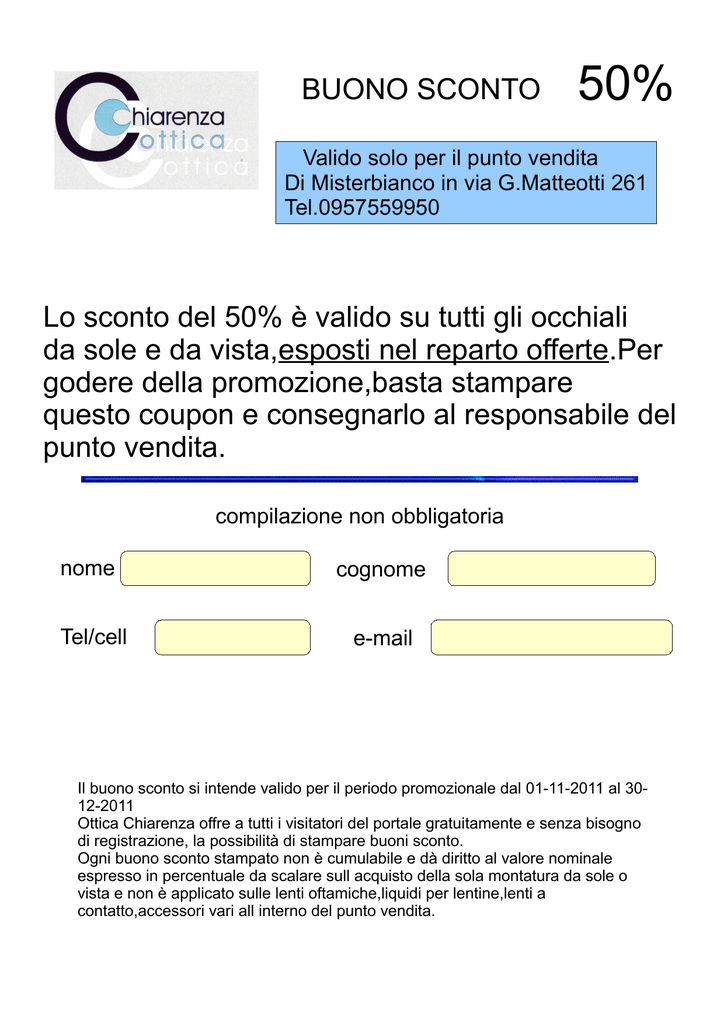 Chiarenza
Ottica

BUONO SCONTO 50%

Valido solo per il punto vendita
Di Misterbianco in via G.Matteotti 261
Tel.0957559950

Lo sconto del 50% è valido su tutti gli occhiali da sole e da vista,esposti nel reparto offerte.Per godere della promozione,basta stampare questo coupon e consegnarlo al responsabile del punto vendita.

compilazione non obbligatoria

nome

cognome

Tel/cell

e-mail

Il buono sconto si intende valido per il periodo promozionale dal 01-11-2011 al 30-12-2011
Ottica Chiarenza offre a tutti i visitatori del portale gratuitamente e senza bisogno di registrazione, la possibilità di stampare buoni sconto.
Ogni buono sconto stampato non è cumulabile e dà diritto al valore nominale espresso in percentuale da scalare sull acquisto della sola montatura da sole o vista e non è applicato sulle lenti oftamiche,liquidi per lentine,lenti a contatto,accessori vari all interno del punto vendita.